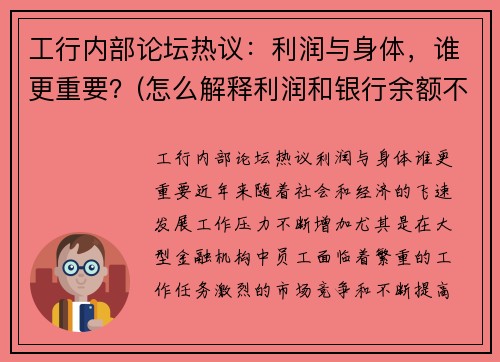 工行内部论坛热议：利润与身体，谁更重要？(怎么解释利润和银行余额不

工行内部论坛热议利润与身体谁更重要近年来随着社会和经济的飞速发展工作压力不断增加尤其是在大型金融机构中员工面临着繁重的工作任务激烈的市场竞争和不断提高